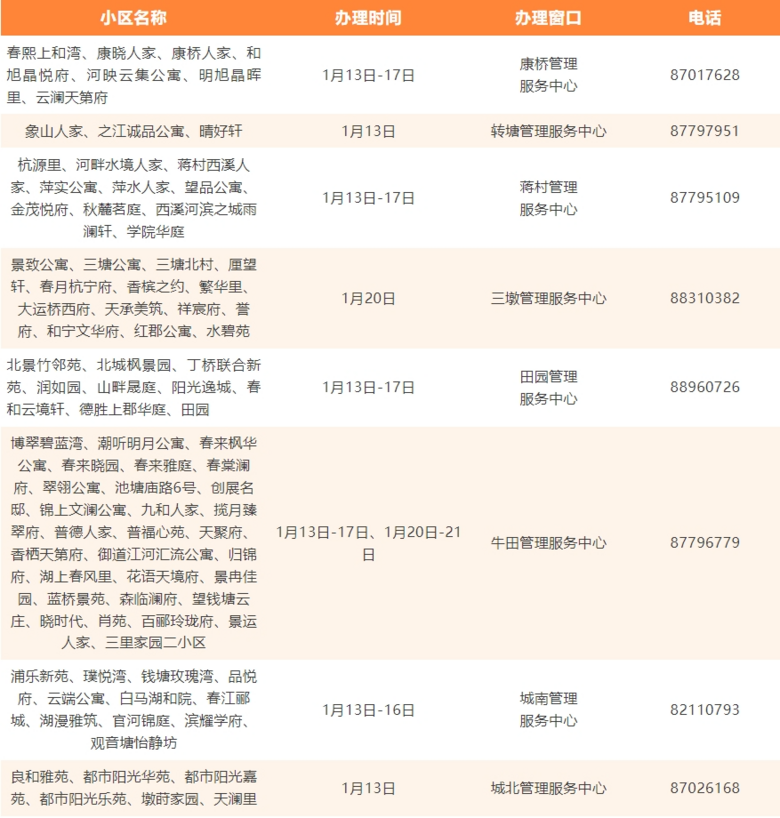 | 小区名称 | 办理时间 | 办理窗口 | 电话 |
|---|---|---|---|
| 春熙上和湾、康晓人家、康桥人家、和旭晶悦府、河映云集公寓、明旭晶晖里、云澜天第府 | 1月13日-17日 | 康桥管理服务中心 | 87017628 |
| 象山人家、之江诚品公寓、晴好轩 | 1月13日 | 转塘管理服务中心 | 87797951 |
| 杭源里、河畔水境人家、蒋村西溪人家、萍实公寓、萍水人家、望品公寓、金茂悦府、秋麓茗庭、西溪河滨之城雨澜轩、学院华庭 | 1月13日-17日 | 蒋村管理服务中心 | 87795109 |
| 景致公寓、三塘公寓、三塘北村、厘望轩、春月杭宁府、香槟之约、繁华里、大运桥西府、天承美筑、祥宸府、誉府、和宁文华府、红郡公寓、水碧苑 | 1月20日 | 三墩管理服务中心 | 88310382 |
| 北景竹邻苑、北城枫景园、丁桥联合新苑、润如园、山畔晟庭、阳光逸城、春和云境轩、德胜上郡华庭、田园 | 1月13日-17日 | 田园管理服务中心 | 88960726 |
| 博翠碧蓝湾、潮听明月公寓、春来枫华公寓、春来晓园、春来雅庭、春棠澜府、翠翎公寓、池塘庙路6号、创展名邸、锦上文澜公寓、九和人家、揽月臻翠府、普德人家、普福心苑、天聚府、香栖天第府、御道江河汇流公寓、归锦府、湖上春风里、花语天境府、景冉佳园、蓝桥景苑、森临澜府、望钱塘云庄、晓时代、肖苑、百郦玲珑府、景运人家、三里家园二小区 | 1月13日-17日、1月20日-21日 | 牛田管理服务中心 | 87796779 |
| 浦乐新苑、璞悦湾、钱塘玫瑰湾、品悦府、云端公寓、白马湖和院、春江郦城、湖漫雅筑、官河锦庭、滨耀学府、观音塘怡静坊 | 1月13日-16日 | 城南管理服务中心 | 82110793 |
| 良和雅苑、都市阳光华苑、都市阳光嘉苑、都市阳光乐苑、墩莳家园、天澜里 | 1月13日 | 城北管理服务中心 | 87026168 |